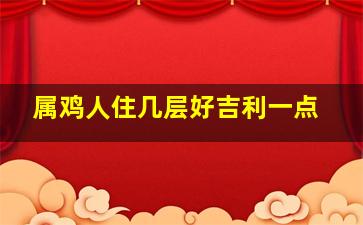 属鸡人住几层好吉利一点